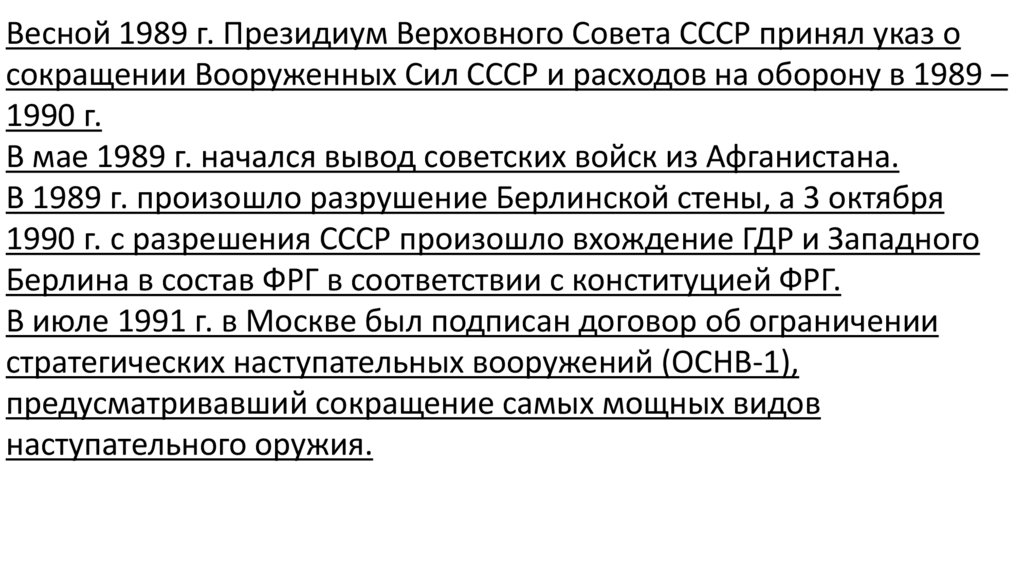 Весной 1989 г. Президиум Верховного Совета СССР принял указ о сокращении Вооруженных Сил СССР и расходов на оборону в 1989 – 1990 г.

В мае 1989 г. начался вывод советских войск из Афганистана.

В 1989 г. произошло разрушение Берлинской стены, а 3 октября 1990 г. с разрешения СССР произошло вхождение ГДР и Западного Берлина в состав ФРГ в соответствии с конституцией ФРГ.

В июле 1991 г. в Москве был подписан договор об ограничении стратегических наступательных вооружений (ОСНВ-1), предусматривавший сокращение самых мощных видов наступательного оружия.